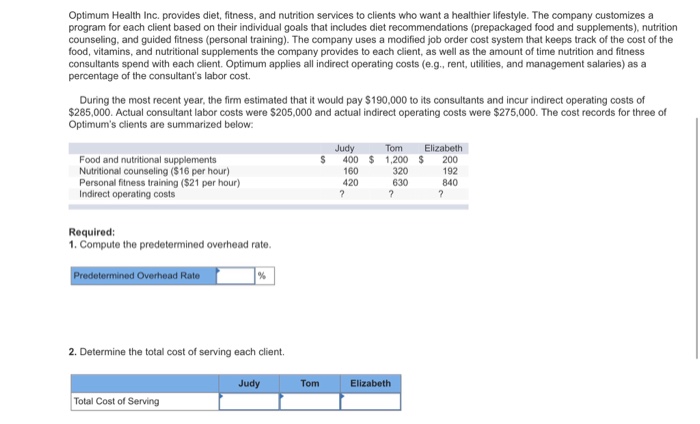 Optimum Health Inc. provides diet, fitness, and nutrition services to clients who want a healthier lifestyle. The company customizes a program for each client based on their individual goals that includes diet recommendations (prepackaged food and supplements), nutrition counseling, and guided fitness (personal training). The company uses a modified job order cost system that keeps track of the cost of the food, vitamins, and nutritional supplements the company provides to each client, as well as the amount of time nutrition and fitness consultants spend with each client. Optimum applies all indirect operating costs (e.g., rent, utilities, and management salaries) as a percentage of the consultant's labor cost.

During the most recent year, the firm estimated that it would pay \$190,000 to its consultants and incur indirect operating costs of \$285,000. Actual consultant labor costs were \$205,000 and actual indirect operating costs were \$275,000. The cost records for three of Optimum's clients are summarized below:

| | Judy | Tom | Elizabeth |
|---|---|---|---|
| Food and nutritional supplements | \$ 400 | \$ 1,200 | \$ 200 |
| Nutritional counseling (\$16 per hour) | 160 | 320 | 192 |
| Personal fitness training (\$21 per hour) | 420 | 630 | 840 |
| Indirect operating costs | ? | ? | ? |

Required:
1. Compute the predetermined overhead rate.

| Predetermined Overhead Rate | | % |
|---|---|---|

2. Determine the total cost of serving each client.

| | Judy | Tom | Elizabeth |
|---|---|---|---|
| Total Cost of Serving | | | |